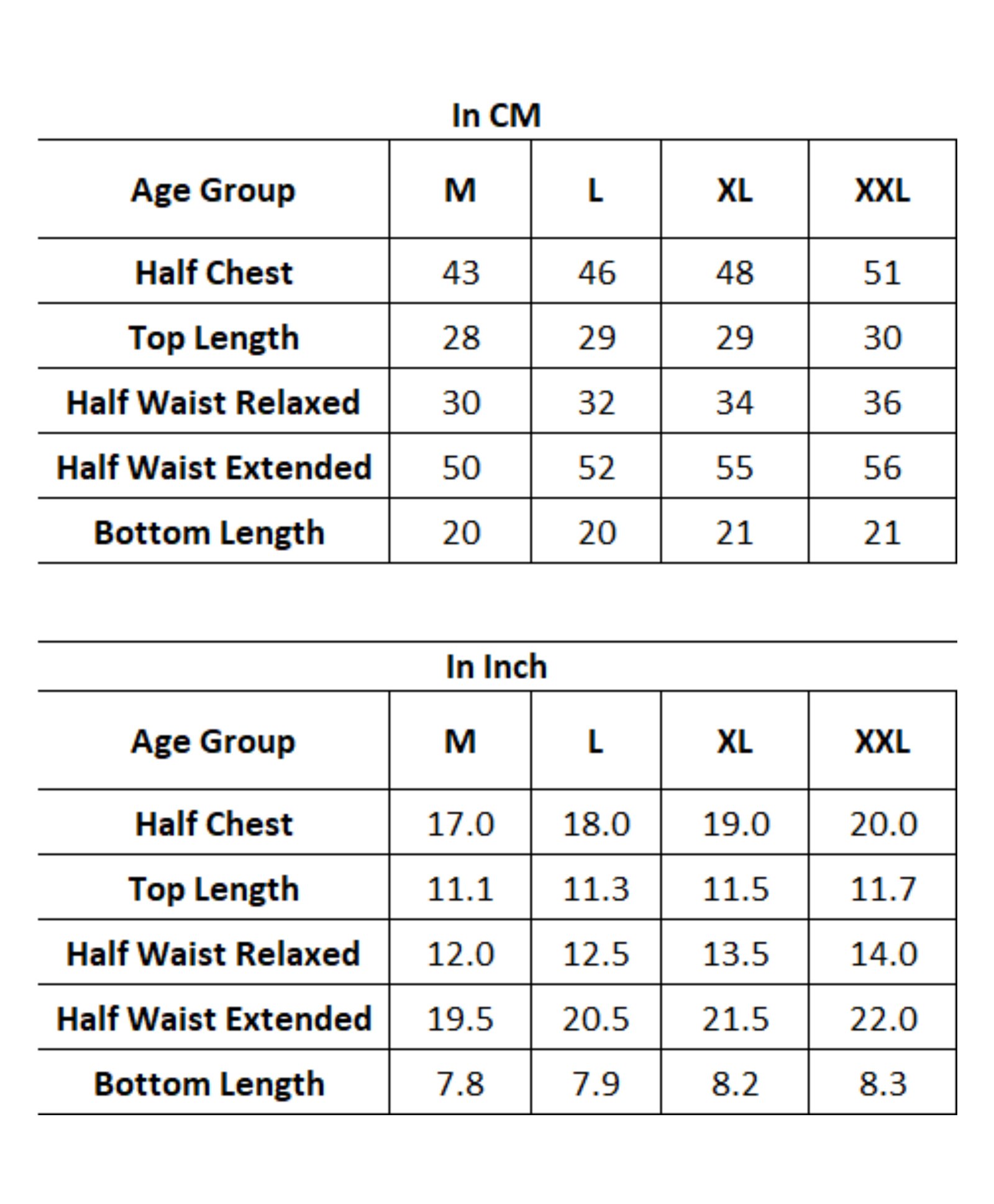 In CM

| Age Group | M | L | XL | XXL |
|---|---|---|---|---|
| Half Chest | 43 | 46 | 48 | 51 |
| Top Length | 28 | 29 | 29 | 30 |
| Half Waist Relaxed | 30 | 32 | 34 | 36 |
| Half Waist Extended | 50 | 52 | 55 | 56 |
| Bottom Length | 20 | 20 | 21 | 21 |

In Inch

| Age Group | M | L | XL | XXL |
|---|---|---|---|---|
| Half Chest | 17.0 | 18.0 | 19.0 | 20.0 |
| Top Length | 11.1 | 11.3 | 11.5 | 11.7 |
| Half Waist Relaxed | 12.0 | 12.5 | 13.5 | 14.0 |
| Half Waist Extended | 19.5 | 20.5 | 21.5 | 22.0 |
| Bottom Length | 7.8 | 7.9 | 8.2 | 8.3 |